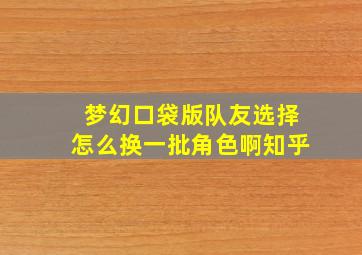 梦幻口袋版队友选择
怎么换一批角色啊知乎